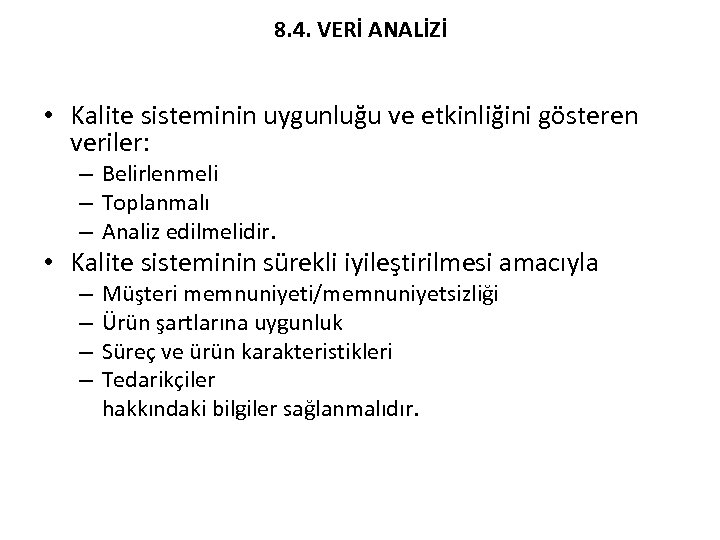 8.4. VERİ ANALİZİ

• Kalite sisteminin uygunluğu ve etkinliğini gösteren veriler:
– Belirlenmeli
– Toplanmalı
– Analiz edilmelidir.
• Kalite sisteminin sürekli iyileştirilmesi amacıyla
– Müşteri memnuniyeti/memnuniyetsizliği
– Ürün şartlarına uygunluk
– Süreç ve ürün karakteristikleri
– Tedarikçiler
hakkındaki bilgiler sağlanmalıdır.